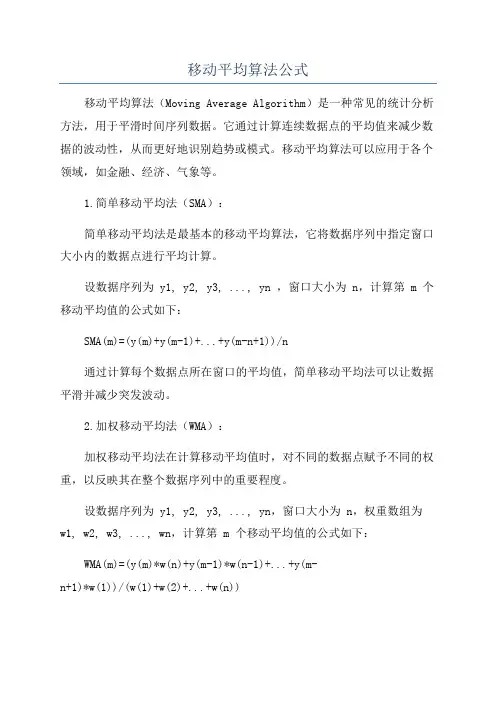 移动平均算法公式

移动平均算法（Moving Average Algorithm）是一种常见的统计分析方法，用于平滑时间序列数据。它通过计算连续数据点的平均值来减少数据的波动性，从而更好地识别趋势或模式。移动平均算法可以应用于各个领域，如金融、经济、气象等。

1.简单移动平均法（SMA）：

简单移动平均法是最基本的移动平均算法，它将数据序列中指定窗口大小内的数据点进行平均计算。

设数据序列为 y1, y2, y3, ..., yn ，窗口大小为 n，计算第 m 个移动平均值的公式如下：

SMA(m)=(y(m)+y(m-1)+...+y(m-n+1))/n

通过计算每个数据点所在窗口的平均值，简单移动平均法可以让数据平滑并减少突发波动。

2.加权移动平均法（WMA）：

加权移动平均法在计算移动平均值时，对不同的数据点赋予不同的权重，以反映其在整个数据序列中的重要程度。

设数据序列为 y1, y2, y3, ..., yn，窗口大小为 n，权重数组为 w1, w2, w3, ..., wn，计算第 m 个移动平均值的公式如下：

WMA(m)=(y(m)*w(n)+y(m-1)*w(n-1)+...+y(m-n+1)*w(1))/(w(1)+w(2)+...+w(n))